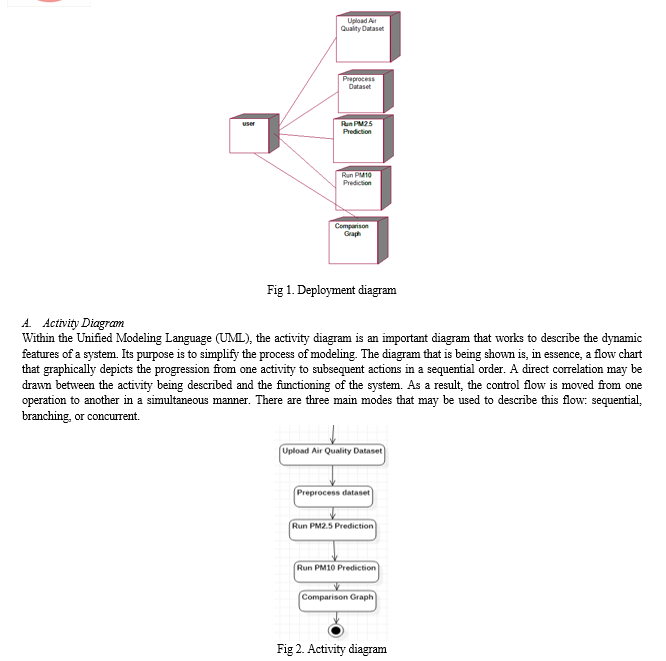 Upload Air Quality Dataset

Preprocess Dataset

user

Run PM2.5 Prediction

Run PM10 Prediction

Comparison Graph

Fig 1. Deployment diagram

A. Activity Diagram

Within the Unified Modeling Language (UML), the activity diagram is an important diagram that works to describe the dynamic features of a system. Its purpose is to simplify the process of modeling. The diagram that is being shown is, in essence, a flow chart that graphically depicts the progression from one activity to subsequent actions in a sequential order. A direct correlation may be drawn between the activity being described and the functioning of the system. As a result, the control flow is moved from one operation to another in a simultaneous manner. There are three main modes that may be used to describe this flow: sequential, branching, or concurrent.

Upload Air Quality Dataset

Preprocess dataset

Run PM2.5 Prediction

Run PM10 Prediction

Comparison Graph

Fig 2. Activity diagram